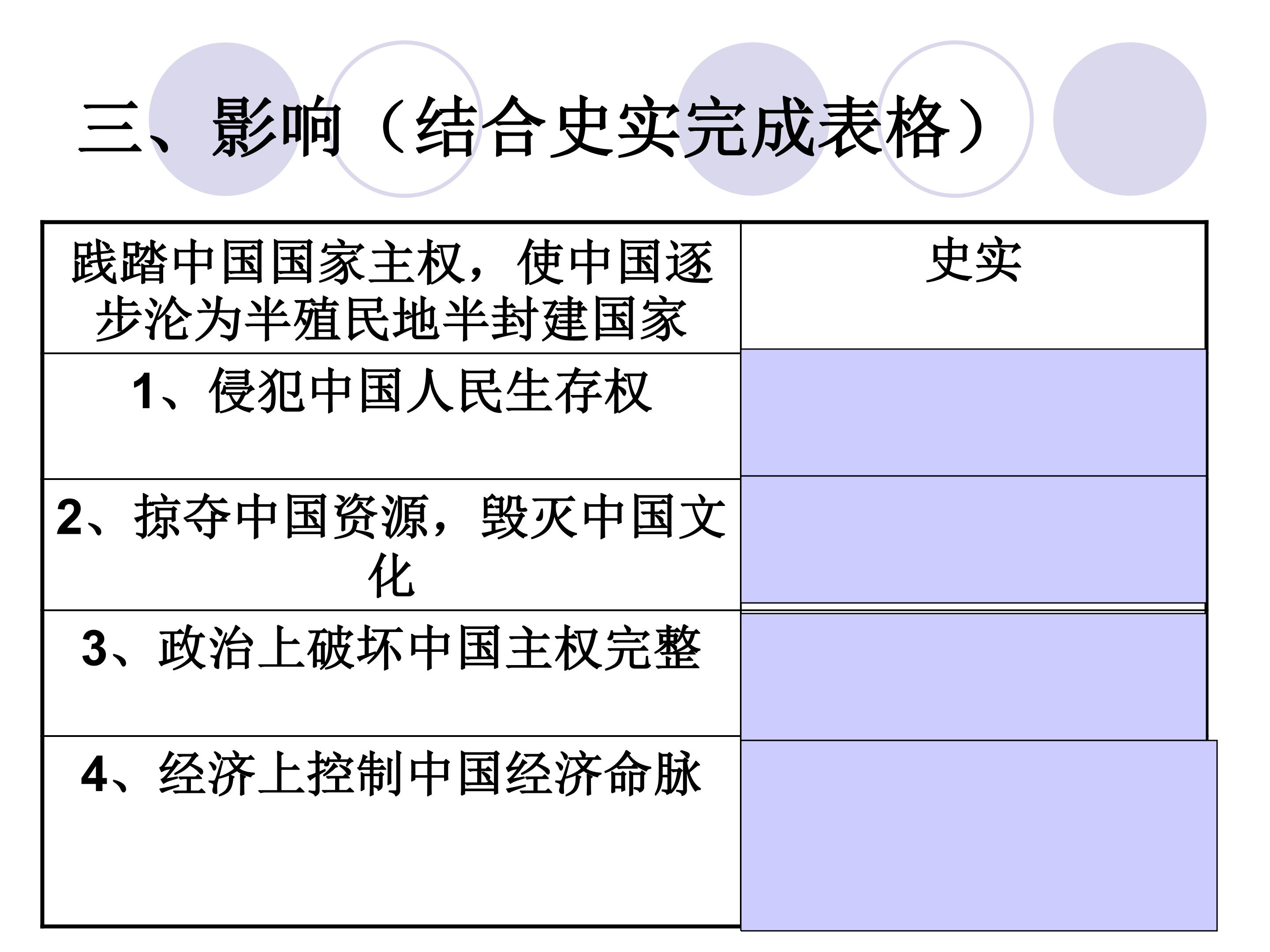 三、影响（结合史实完成表格）

| 践踏中国国家主权，使中国逐步沦为半殖民地半封建国家 | 史实 |
|---|---|
| 1、侵犯中国人民生存权 | |
| 2、掠夺中国资源，毁灭中国文化 | |
| 3、政治上破坏中国主权完整 | |
| 4、经济上控制中国经济命脉 | |